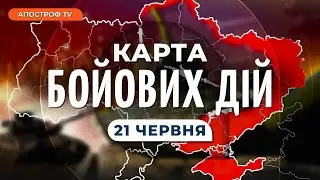 АПОСТРОФ TV

КАРТА
БОЙОВИХ ДІЙ

21 ЧЕРВНЯ